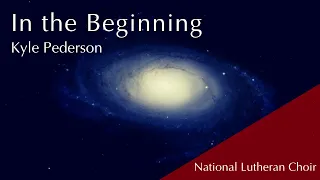 In the Beginning
Kyle Pederson

National Lutheran Choir